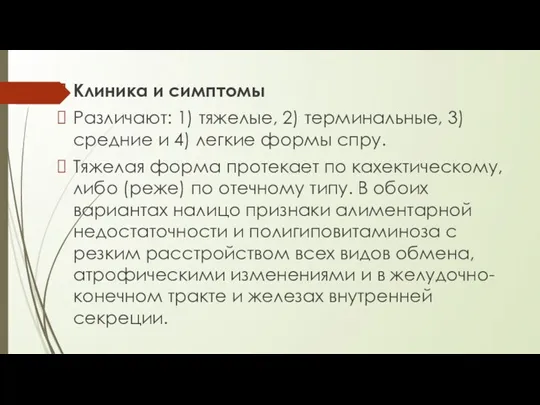 Клиника и симптомы

Различают: 1) тяжелые, 2) терминальные, 3) средние и 4) легкие формы спру.

Тяжелая форма протекает по кахектическому, либо (реже) по отечному типу. В обоих вариантах налицо признаки алиментарной недостаточности и полигиповитаминоза с резким расстройством всех видов обмена, атрофическими изменениями и в желудочно-конечном тракте и железах внутренней секреции.